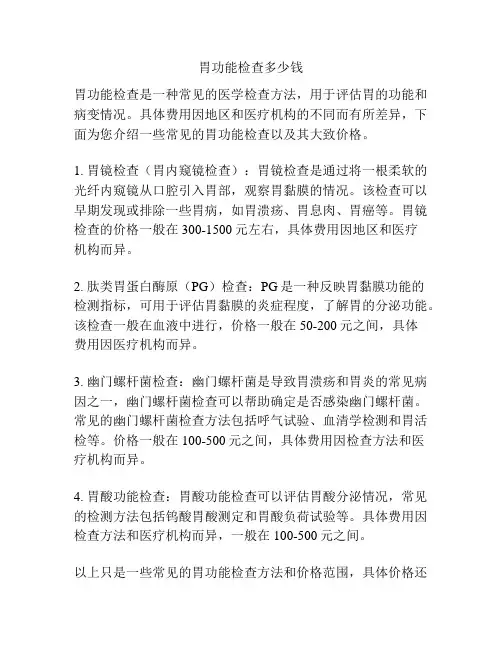 胃功能检查多少钱

胃功能检查是一种常见的医学检查方法，用于评估胃的功能和病变情况。具体费用因地区和医疗机构的不同而有所差异，下面为您介绍一些常见的胃功能检查以及其大致价格。

1. 胃镜检查（胃内窥镜检查）：胃镜检查是通过将一根柔软的光纤内窥镜从口腔引入胃部，观察胃黏膜的情况。该检查可以早期发现或排除一些胃病，如胃溃疡、胃息肉、胃癌等。胃镜检查的价格一般在 300-1500 元左右，具体费用因地区和医疗机构而异。

2. 肽类胃蛋白酶原（PG）检查：PG 是一种反映胃黏膜功能的检测指标，可用于评估胃黏膜的炎症程度，了解胃的分泌功能。该检查一般在血液中进行，价格一般在 50-200 元之间，具体费用因医疗机构而异。

3. 幽门螺杆菌检查：幽门螺杆菌是导致胃溃疡和胃炎的常见病因之一，幽门螺杆菌检查可以帮助确定是否感染幽门螺杆菌。常见的幽门螺杆菌检查方法包括呼气试验、血清学检测和胃活检等。价格一般在 100-500 元之间，具体费用因检查方法和医疗机构而异。

4. 胃酸功能检查：胃酸功能检查可以评估胃酸分泌情况，常见的检测方法包括钨酸胃酸测定和胃酸负荷试验等。具体费用因检查方法和医疗机构而异，一般在 100-500 元之间。

以上只是一些常见的胃功能检查方法和价格范围，具体价格还